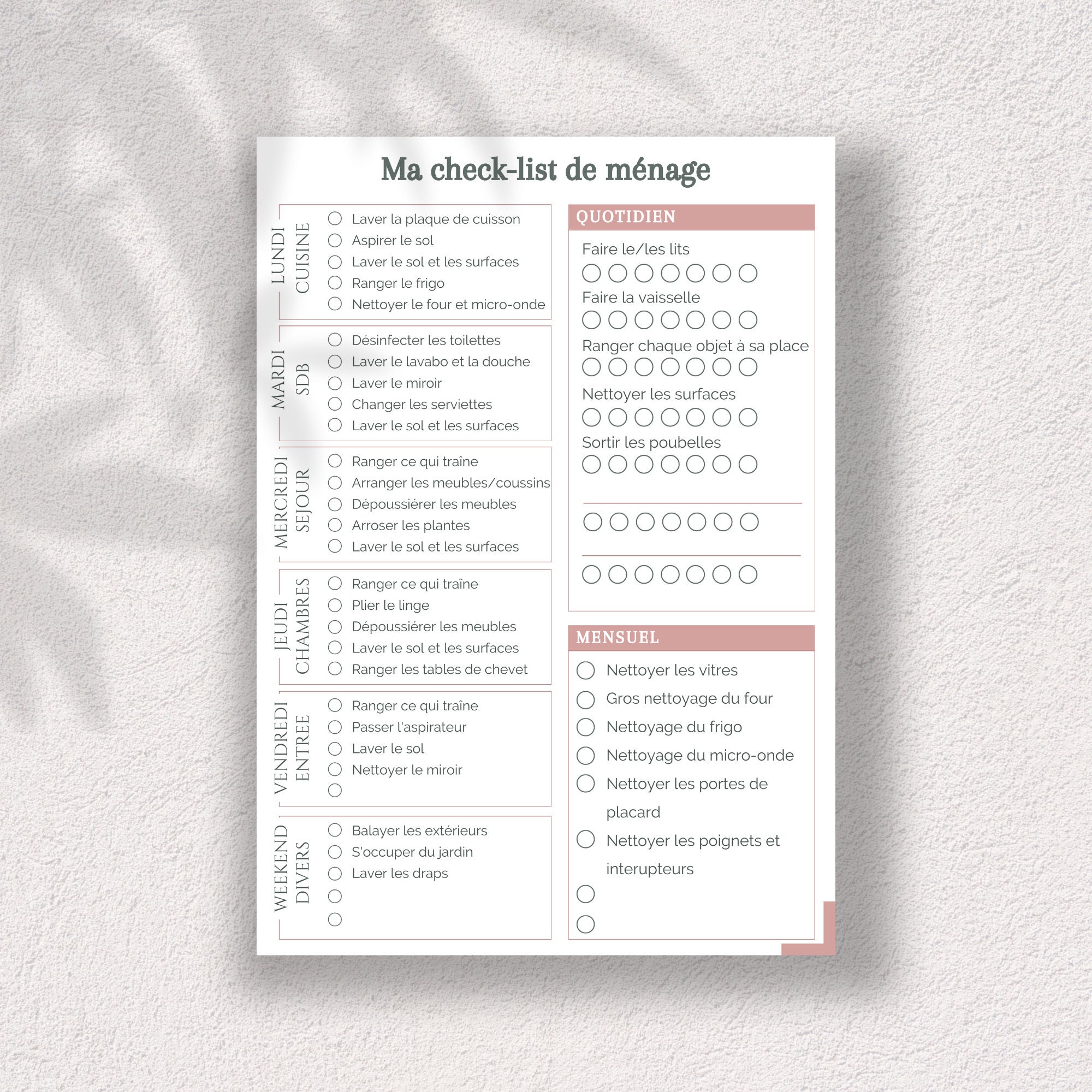 Ma check-list de ménage

LUNDI
CUISINE
Laver la plaque de cuisson
Aspirer le sol
Laver le sol et les surfaces
Ranger le frigo
Nettoyer le four et micro-onde

MARDI
SDB
Désinfecter les toilettes
Laver le lavabo et la douche
Laver le miroir
Changer les serviettes
Laver le sol et les surfaces

MERCREDI
SEJOUR
Ranger ce qui traîne
Arranger les meubles/coussins
Dépoussiérer les meubles
Arroser les plantes
Laver le sol et les surfaces

JEUDI
CHAMBRES
Ranger ce qui traîne
Plier le linge
Dépoussiérer les meubles
Laver le sol et les surfaces
Ranger les tables de chevet

VENDREDI
ENTREE
Ranger ce qui traîne
Passer l'aspirateur
Laver le sol
Nettoyer le miroir

WEEKEND
DIVERS
Balayer les extérieurs
S'occuper du jardin
Laver les draps

QUOTIDIEN
Faire le/les lits
Faire la vaisselle
Ranger chaque objet à sa place
Nettoyer les surfaces
Sortir les poubelles

MENSUEL
Nettoyer les vitres
Gros nettoyage du four
Nettoyage du frigo
Nettoyage du micro-onde
Nettoyer les portes de placard
Nettoyer les poignets et interupteurs